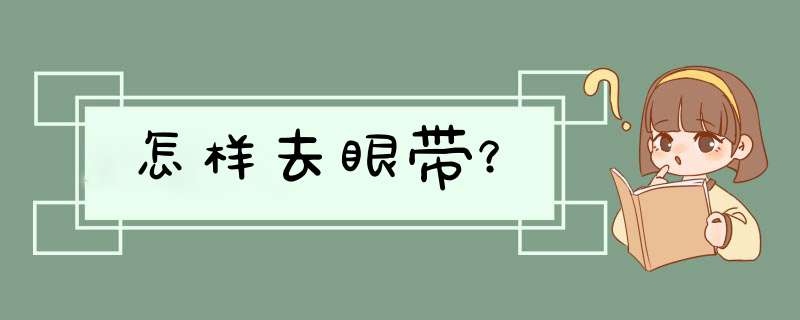 怎样去眼带?